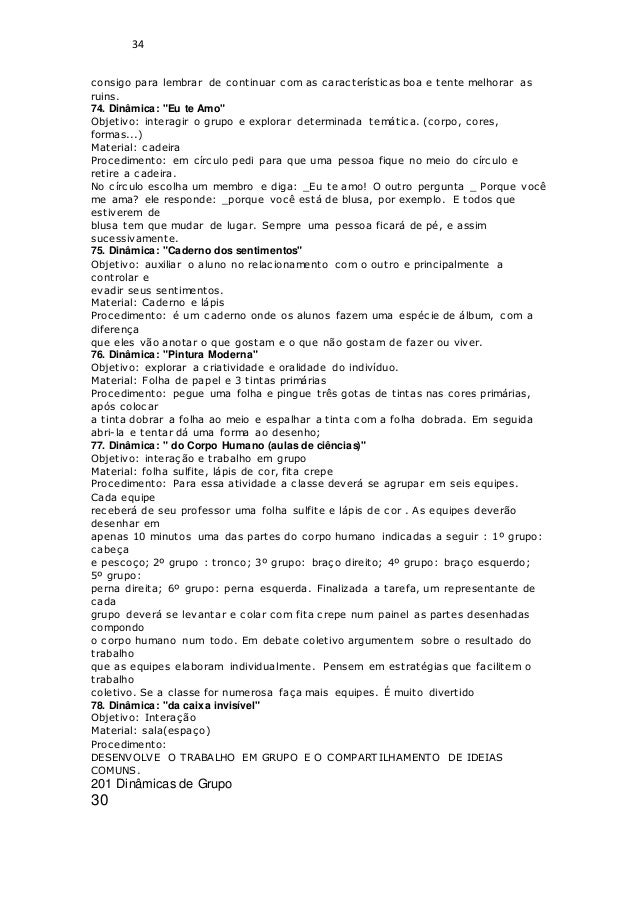 34

consigo para lembrar de continuar com as características boa e tente melhorar as ruins.
74. Dinâmica: "Eu te Amo"
Objetivo: interagir o grupo e explorar determinada temática. (corpo, cores, formas...)
Material: cadeira
Procedimento: em círculo pedi para que uma pessoa fique no meio do círculo e retire a cadeira.
No círculo escolha um membro e diga: _Eu te amo! O outro pergunta _ Porque você me ama? ele responde: _porque você está de blusa, por exemplo. E todos que estiverem de
blusa tem que mudar de lugar. Sempre uma pessoa ficará de pé, e assim sucessivamente.
75. Dinâmica: "Caderno dos sentimentos"
Objetivo: auxiliar o aluno no relacionamento com o outro e principalmente a controlar e
evadir seus sentimentos.
Material: Caderno e lápis
Procedimento: é um caderno onde os alunos fazem uma espécie de álbum, com a diferença
que eles vão anotar o que gostam e o que não gostam de fazer ou viver.
76. Dinâmica: "Pintura Moderna"
Objetivo: explorar a criatividade e oralidade do indivíduo.
Material: Folha de papel e 3 tintas primárias
Procedimento: pegue uma folha e pingue três gotas de tintas nas cores primárias, após colocar
a tinta dobrar a folha ao meio e espalhar a tinta com a folha dobrada. Em seguida abri-la e tentar dá uma forma ao desenho;
77. Dinâmica: " do Corpo Humano (aulas de ciências)"
Objetivo: interação e trabalho em grupo
Material: folha sulfite, lápis de cor, fita crepe
Procedimento: Para essa atividade a classe deverá se agrupar em seis equipes. Cada equipe
receberá de seu professor uma folha sulfite e lápis de cor . As equipes deverão desenhar em
apenas 10 minutos uma das partes do corpo humano indicadas a seguir : 1º grupo: cabeça
e pescoço; 2º grupo : tronco; 3º grupo: braço direito; 4º grupo: braço esquerdo; 5º grupo:
perna direita; 6º grupo: perna esquerda. Finalizada a tarefa, um representante de cada
grupo deverá se levantar e colar com fita crepe num painel as partes desenhadas compondo
o corpo humano num todo. Em debate coletivo argumentem sobre o resultado do trabalho
que as equipes elaboram individualmente. Pensem em estratégias que facilitem o trabalho
coletivo. Se a classe for numerosa faça mais equipes. É muito divertido
78. Dinâmica: "da caixa invisível"
Objetivo: Interação
Material: sala(espaço)
Procedimento:
DESENVOLVE O TRABALHO EM GRUPO E O COMPARTILHAMENTO DE IDEIAS COMUNS.
201 Dinâmicas de Grupo
30